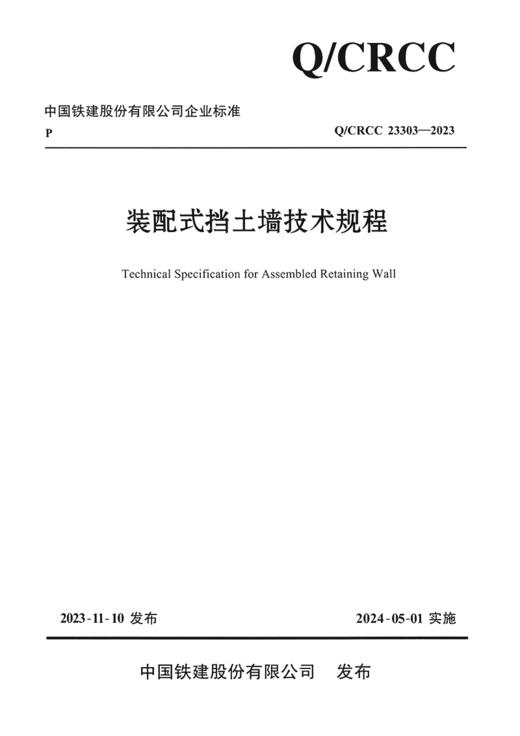 Q/CRCC

中国铁建股份有限公司企业标准

P

Q/CRCC 23303—2023

装配式挡土墙技术规程

Technical Specification for Assembled Retaining Wall

2023-11-10 发布

2024-05-01 实施

中国铁建股份有限公司 发布